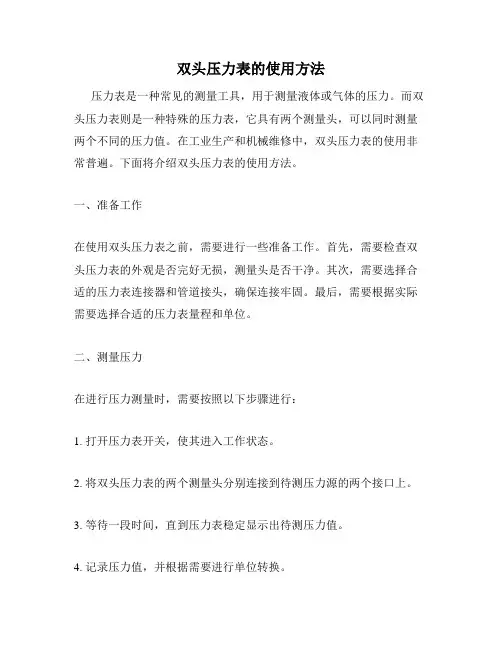 双头压力表的使用方法

压力表是一种常见的测量工具，用于测量液体或气体的压力。而双头压力表则是一种特殊的压力表，它具有两个测量头，可以同时测量两个不同的压力值。在工业生产和机械维修中，双头压力表的使用非常普遍。下面将介绍双头压力表的使用方法。

一、准备工作

在使用双头压力表之前，需要进行一些准备工作。首先，需要检查双头压力表的外观是否完好无损，测量头是否干净。其次，需要选择合适的压力表连接器和管道接头，确保连接牢固。最后，需要根据实际需要选择合适的压力表量程和单位。

二、测量压力

在进行压力测量时，需要按照以下步骤进行：

1. 打开压力表开关，使其进入工作状态。

2. 将双头压力表的两个测量头分别连接到待测压力源的两个接口上。

3. 等待一段时间，直到压力表稳定显示出待测压力值。

4. 记录压力值，并根据需要进行单位转换。